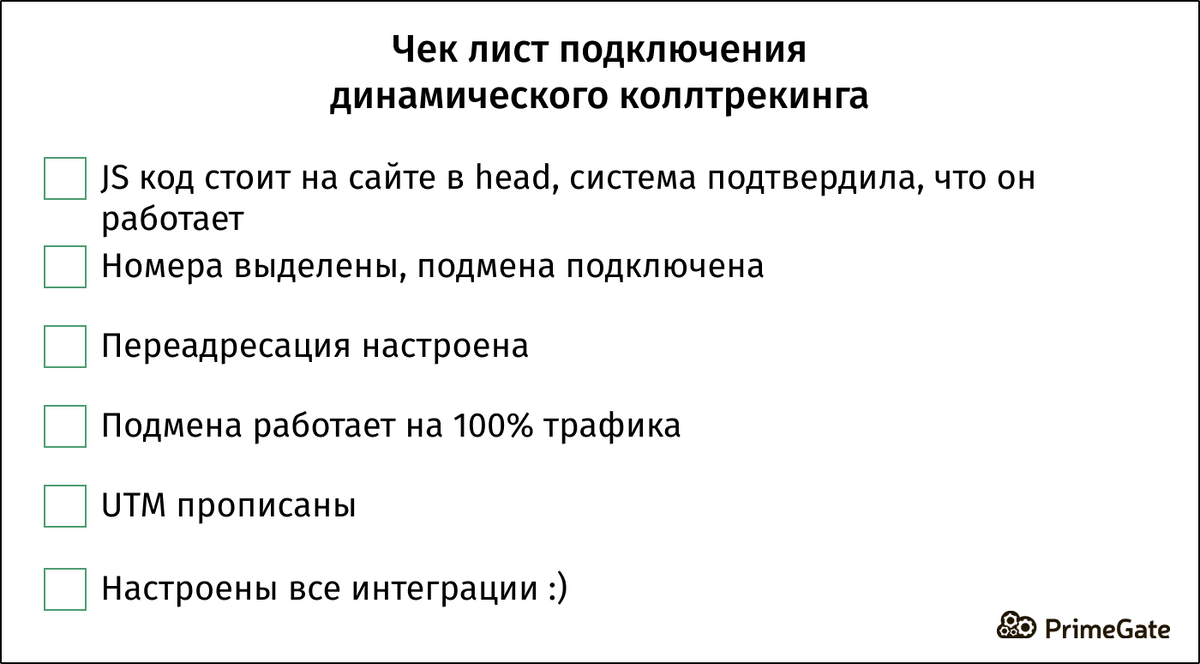 Чек лист подключения
динамического коллтрекинга

JS код стоит на сайте в head, система подтвердила, что он работает

Номера выделены, подмена подключена

Переадресация настроена

Подмена работает на 100% трафика

UTM прописаны

Настроены все интеграции :)

PrimeGate